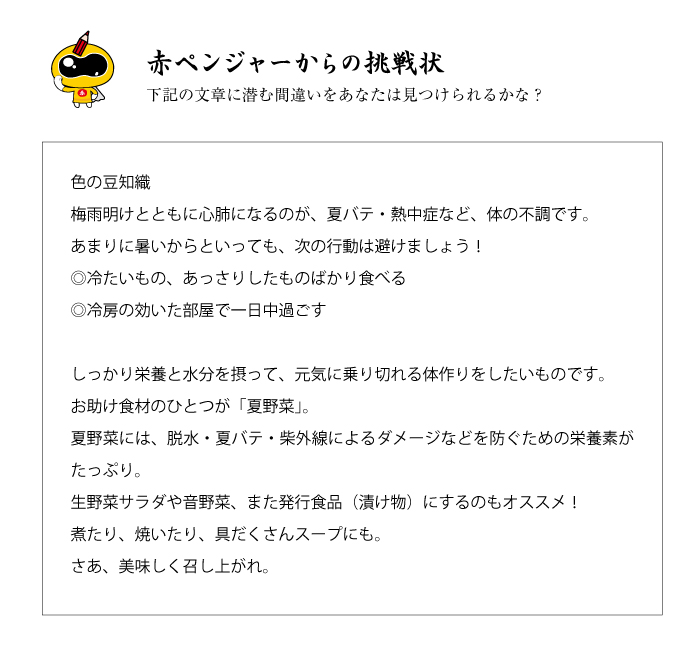 赤ペンジャーからの挑戦状
下記の文章に潜む間違いをあなたは見つけられるかな？

色の豆知織
梅雨明けとともに心肺になるのが、夏バテ・熱中症など、体の不調です。
あまりに暑いからといっても、次の行動は避けましょう！
◎冷たいもの、あっさりしたものばかり食べる
◎冷房の効いた部屋で一日中過ごす

しっかり栄養と水分を摂って、元気に乗り切れる体作りをしたいものです。
お助け食材のひとつが「夏野菜」。
夏野菜には、脱水・夏バテ・柴外線によるダメージなどを防ぐための栄養素がたっぷり。
生野菜サラダや音野菜、また発行食品（漬け物）にするのもオススメ！
煮たり、焼いたり、具だくさんスープにも。
さあ、美味しく召し上がれ。